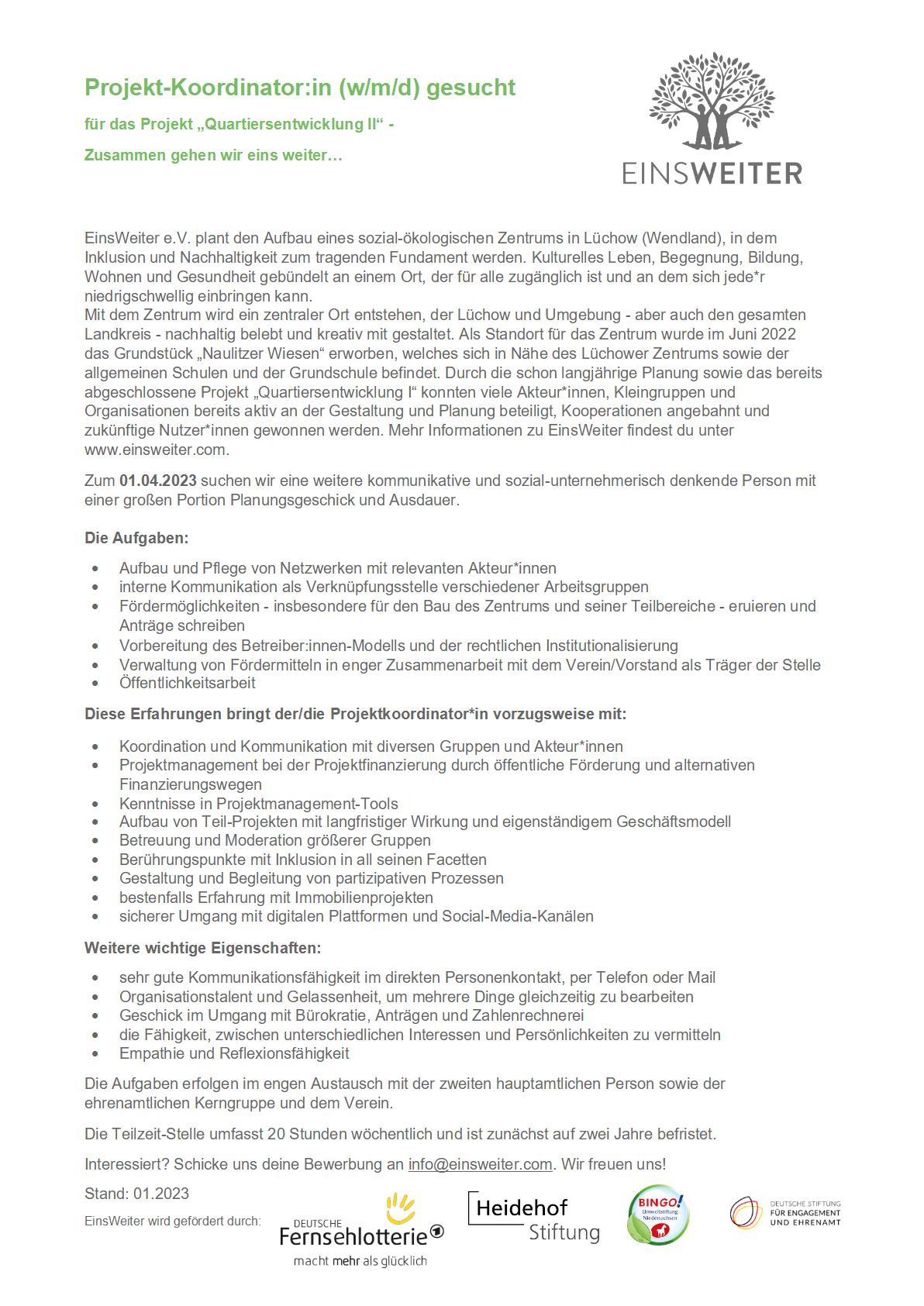 Projekt-Koordinator:in (w/m/d) gesucht

für das Projekt „Quartiersentwicklung II“ -

Zusammen gehen wir eins weiter…

EINSWEITER

EinsWeiter e.V. plant den Aufbau eines sozial-ökologischen Zentrums in Lüchow (Wendland), in dem Inklusion und Nachhaltigkeit zum tragenden Fundament werden. Kulturelles Leben, Begegnung, Bildung, Wohnen und Gesundheit gebündelt an einem Ort, der für alle zugänglich ist und an dem sich jede*r niedrigschwellig einbringen kann.
Mit dem Zentrum wird ein zentraler Ort entstehen, der Lüchow und Umgebung - aber auch den gesamten Landkreis - nachhaltig belebt und kreativ mit gestaltet. Als Standort für das Zentrum wurde im Juni 2022 das Grundstück „Naulitzer Wiesen“ erworben, welches sich in Nähe des Lüchower Zentrums sowie der allgemeinen Schulen und der Grundschule befindet. Durch die schon langjährige Planung sowie das bereits abgeschlossene Projekt „Quartiersentwicklung I“ konnten viele Akteur*innen, Kleingruppen und Organisationen bereits aktiv an der Gestaltung und Planung beteiligt, Kooperationen angebahnt und zukünftige Nutzer*innen gewonnen werden. Mehr Informationen zu EinsWeiter findest du unter www.einsweiter.com.

Zum 01.04.2023 suchen wir eine weitere kommunikative und sozial-unternehmerisch denkende Person mit einer großen Portion Planungsgeschick und Ausdauer.

Die Aufgaben:

• Aufbau und Pflege von Netzwerken mit relevanten Akteur*innen
• interne Kommunikation als Verknüpfungsstelle verschiedener Arbeitsgruppen
• Fördermöglichkeiten - insbesondere für den Bau des Zentrums und seiner Teilbereiche - eruieren und Anträge schreiben
• Vorbereitung des Betreiber:innen-Modells und der rechtlichen Institutionalisierung
• Verwaltung von Fördermitteln in enger Zusammenarbeit mit dem Verein/Vorstand als Träger der Stelle
• Öffentlichkeitsarbeit

Diese Erfahrungen bringt der/die Projektkoordinator*in vorzugsweise mit:

• Koordination und Kommunikation mit diversen Gruppen und Akteur*innen
• Projektmanagement bei der Projektfinanzierung durch öffentliche Förderung und alternativen Finanzierungswegen
• Kenntnisse in Projektmanagement-Tools
• Aufbau von Teil-Projekten mit langfristiger Wirkung und eigenständigem Geschäftsmodell
• Betreuung und Moderation größerer Gruppen
• Berührungspunkte mit Inklusion in all seinen Facetten
• Gestaltung und Begleitung von partizipativen Prozessen
• bestenfalls Erfahrung mit Immobilienprojekten
• sicherer Umgang mit digitalen Plattformen und Social-Media-Kanälen

Weitere wichtige Eigenschaften:

• sehr gute Kommunikationsfähigkeit im direkten Personenkontakt, per Telefon oder Mail
• Organisationstalent und Gelassenheit, um mehrere Dinge gleichzeitig zu bearbeiten
• Geschick im Umgang mit Bürokratie, Anträgen und Zahlenrechnerei
• die Fähigkeit, zwischen unterschiedlichen Interessen und Persönlichkeiten zu vermitteln
• Empathie und Reflexionsfähigkeit

Die Aufgaben erfolgen im engen Austausch mit der zweiten hauptamtlichen Person sowie der ehrenamtlichen Kerngruppe und dem Verein.

Die Teilzeit-Stelle umfasst 20 Stunden wöchentlich und ist zunächst auf zwei Jahre befristet.

Interessiert? Schicke uns deine Bewerbung an info@einsweiter.com. Wir freuen uns!

Stand: 01.2023

EinsWeiter wird gefördert durch:

DEUTSCHE
Fernsehlotterie
macht mehr als glücklich

Heidehof
Stiftung

BINGO!
Umweltstiftung
Niedersachsen

DEUTSCHE STIFTUNG
FÜR ENGAGEMENT
UND EHRENAMT